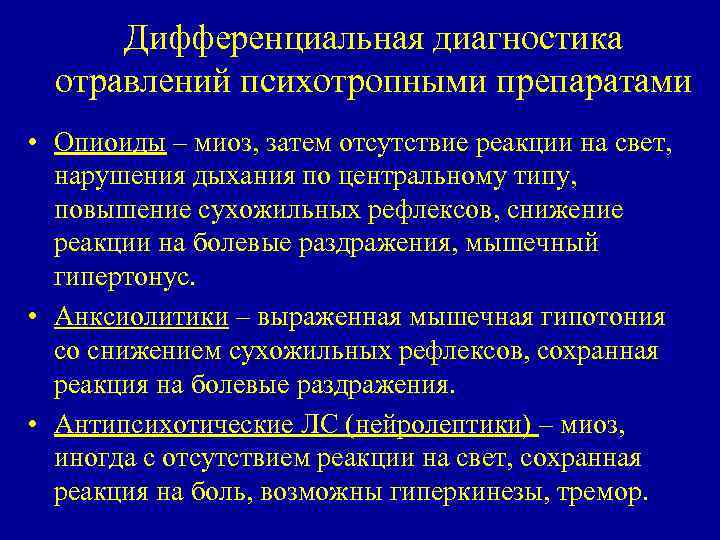 Дифференциальная диагностика отравлений психотропными препаратами

• Опиоиды – миоз, затем отсутствие реакции на свет, нарушения дыхания по центральному типу, повышение сухожильных рефлексов, снижение реакции на болевые раздражения, мышечный гипертонус.

• Анксиолитики – выраженная мышечная гипотония со снижением сухожильных рефлексов, сохранная реакция на болевые раздражения.

• Антипсихотические ЛС (нейролептики) – миоз, иногда с отсутствием реакции на свет, сохранная реакция на боль, возможны гиперкинезы, тремор.